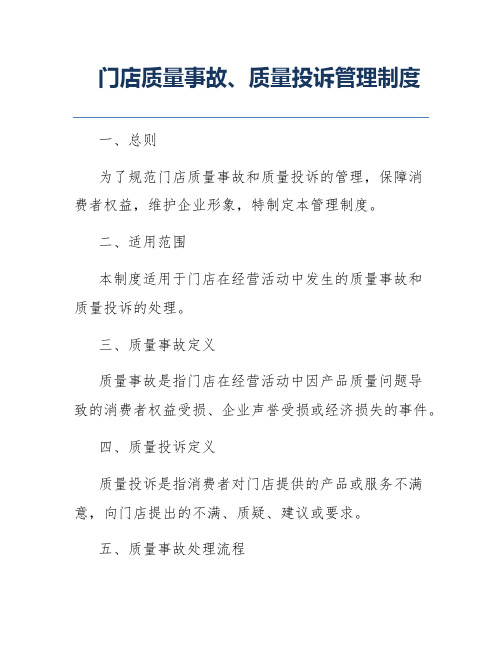 门店质量事故、质量投诉管理制度

一、总则

为了规范门店质量事故和质量投诉的管理，保障消费者权益，维护企业形象，特制定本管理制度。

二、适用范围

本制度适用于门店在经营活动中发生的质量事故和质量投诉的处理。

三、质量事故定义

质量事故是指门店在经营活动中因产品质量问题导致的消费者权益受损、企业声誉受损或经济损失的事件。

四、质量投诉定义

质量投诉是指消费者对门店提供的产品或服务不满意，向门店提出的不满、质疑、建议或要求。

五、质量事故处理流程